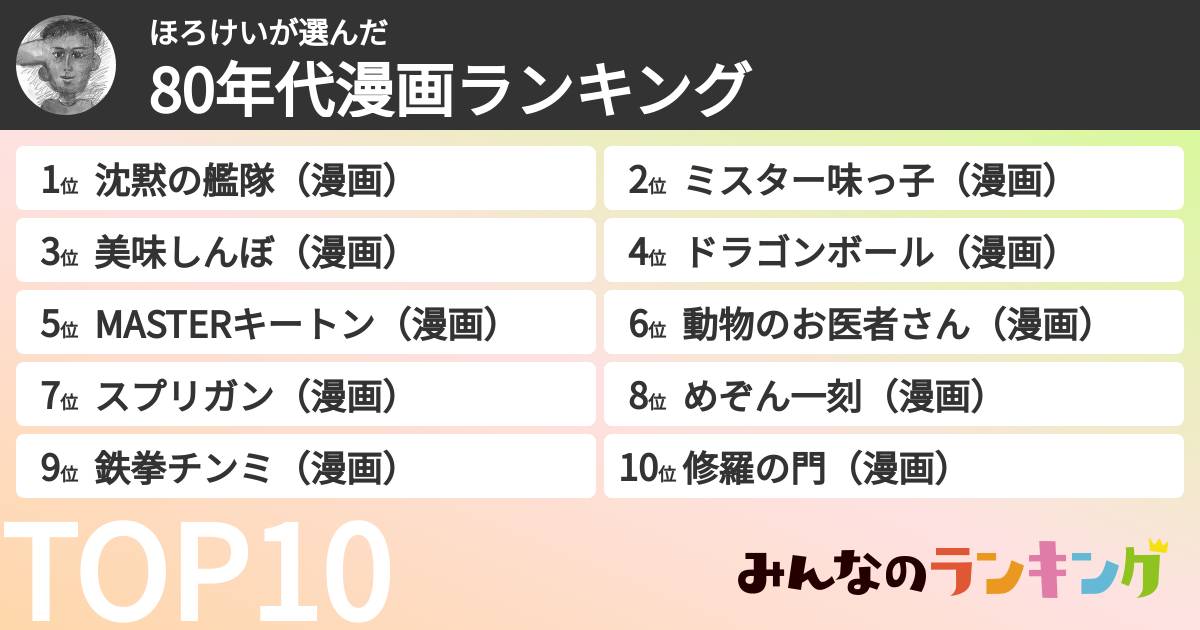 ほろけいが選んだ
80年代漫画ランキング

1位 沈黙の艦隊（漫画）
2位 ミスター味っ子（漫画）
3位 美味しんぼ（漫画）
4位 ドラゴンボール（漫画）
5位 MASTERキートン（漫画）
6位 動物のお医者さん（漫画）
7位 スプリガン（漫画）
8位 めぞん一刻（漫画）
9位 鉄拳チンミ（漫画）
10位 修羅の門（漫画）

TOP10

みんなのランキング